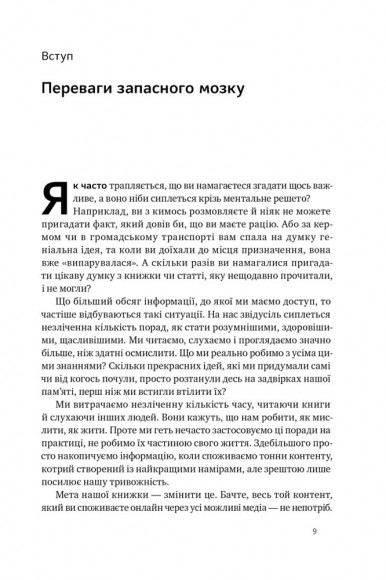 Вступ

Переваги запасного мозку

Як часто трапляється, що ви намагаєтеся згадати щось важливе, а воно ніби сиплеться крізь ментальне решето? Наприклад, ви з кимось розмовляєте й ніяк не можете пригадати факт, який довів би, що ви маєте рацію. Або за кермом чи в громадському транспорті вам спала на думку геніальна ідея, та коли ви доїхали до місця призначення, вона вже «випарувалася». А скільки разів ви намагалися пригадати цікаву думку з книжки чи статті, яку нещодавно прочитали, і не могли?

Що більший обсяг інформації, до якої ми маємо доступ, то частіше відбуваються такі ситуації. На нас звідусіль сиплеться незліченна кількість порад, як стати розумнішими, здоровішими, щасливішими. Ми читаємо, слухаємо і проглядаємо значно більше, ніж здатні осмислити. Що ми реально робимо з усіма цими знаннями? Скільки прекрасних ідей, які ми придумали самі чи від когось почули, просто розтанули десь на задвірках нашої пам'яті, перш ніж ми встигли втілити їх?

Ми витрачаємо незліченну кількість часу, читаючи книги й слухаючи інших людей. Вони кажуть, що нам робити, як мислити, як жити. Проте ми геть нечасто застосовуємо ці поради на практиці, не робимо їх частиною свого життя. Здебільшого просто накопичуємо інформацію, коли споживаємо тонни контенту, котрий створений із найкращими намірами, але зрештою лише посилює нашу тривожність.

Мета нашої книжки — змінити це. Бачте, весь той контент, який ви споживаєте онлайн через усі можливі медіа — не непотріб.

9